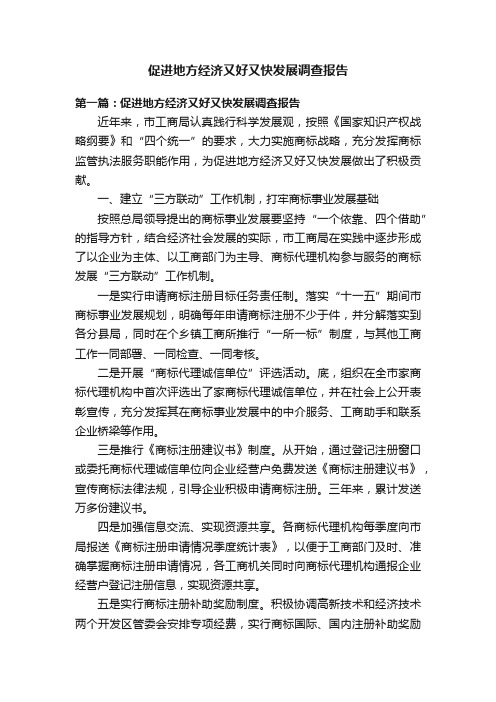 促进地方经济又好又快发展调查报告

第一篇：促进地方经济又好又快发展调查报告

近年来，市工商局认真践行科学发展观，按照《国家知识产权战略纲要》和“四个统一”的要求，大力实施商标战略，充分发挥商标监管执法服务职能作用，为促进地方经济又好又快发展做出了积极贡献。

一、建立“三方联动”工作机制，打牢商标事业发展基础

按照总局领导提出的商标事业发展要坚持“一个依靠、四个借助”的指导方针，结合经济社会发展的实际，市工商局在实践中逐步形成了以企业为主体、以工商部门为主导、商标代理机构参与服务的商标发展“三方联动”工作机制。

一是实行申请商标注册目标任务责任制。落实“十一五”期间市商标事业发展规划，明确每年申请商标注册不少于件，并分解落实到各分县局，同时在个乡镇工商所推行“一所一标”制度，与其他工商工作一同部署、一同检查、一同考核。

二是开展“商标代理诚信单位”评选活动。底，组织在全市家商标代理机构中首次评选出了家商标代理诚信单位，并在社会上公开表彰宣传，充分发挥其在商标事业发展中的中介服务、工商助手和联系企业桥梁等作用。

三是推行《商标注册建议书》制度。从开始，通过登记注册窗口或委托商标代理诚信单位向企业经营户免费发送《商标注册建议书》，宣传商标法律法规，引导企业积极申请商标注册。三年来，累计发送万多份建议书。

四是加强信息交流、实现资源共享。各商标代理机构每季度向市局报送《商标注册申请情况季度统计表》，以便于工商部门及时、准确掌握商标注册申请情况，各工商机关同时向商标代理机构通报企业经营户登记注册信息，实现资源共享。

五是实行商标注册补助奖励制度。积极协调高新技术和经济技术两个开发区管委会安排专项经费，实行商标国际、国内注册补助奖励